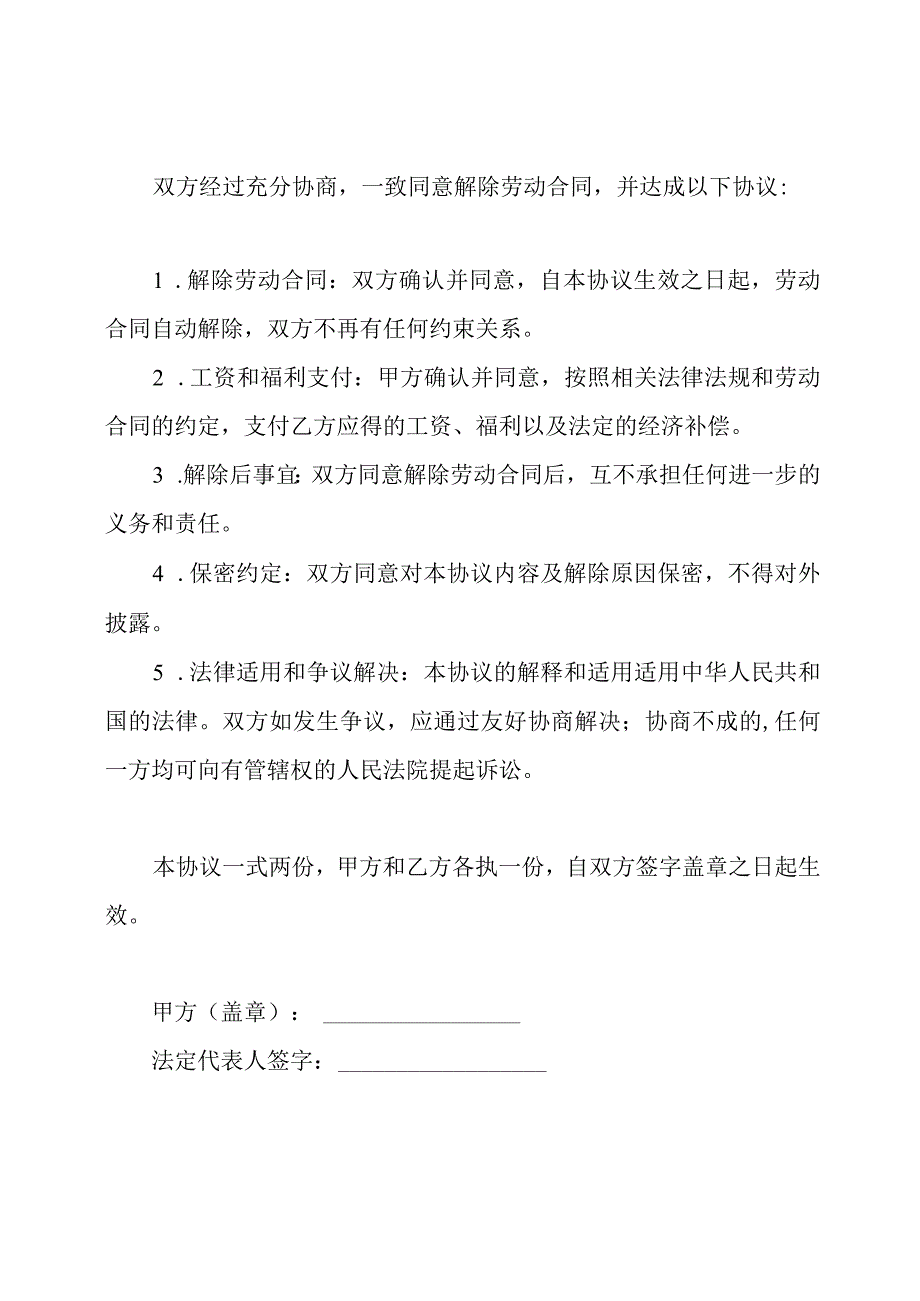 双方经过充分协商，一致同意解除劳动合同，并达成以下协议：

1．解除劳动合同：双方确认并同意，自本协议生效之日起，劳动合同自动解除，双方不再有任何约束关系。

2．工资和福利支付：甲方确认并同意，按照相关法律法规和劳动合同的约定，支付乙方应得的工资、福利以及法定的经济补偿。

3．解除后事宜：双方同意解除劳动合同后，互不承担任何进一步的义务和责任。

4．保密约定：双方同意对本协议内容及解除原因保密，不得对外披露。

5．法律适用和争议解决：本协议的解释和适用适用中华人民共和国的法律。双方如发生争议，应通过友好协商解决；协商不成的，任何一方均可向有管辖权的人民法院提起诉讼。

本协议一式两份，甲方和乙方各执一份，自双方签字盖章之日起生效。

甲方（盖章）：________________

法定代表人签字：________________